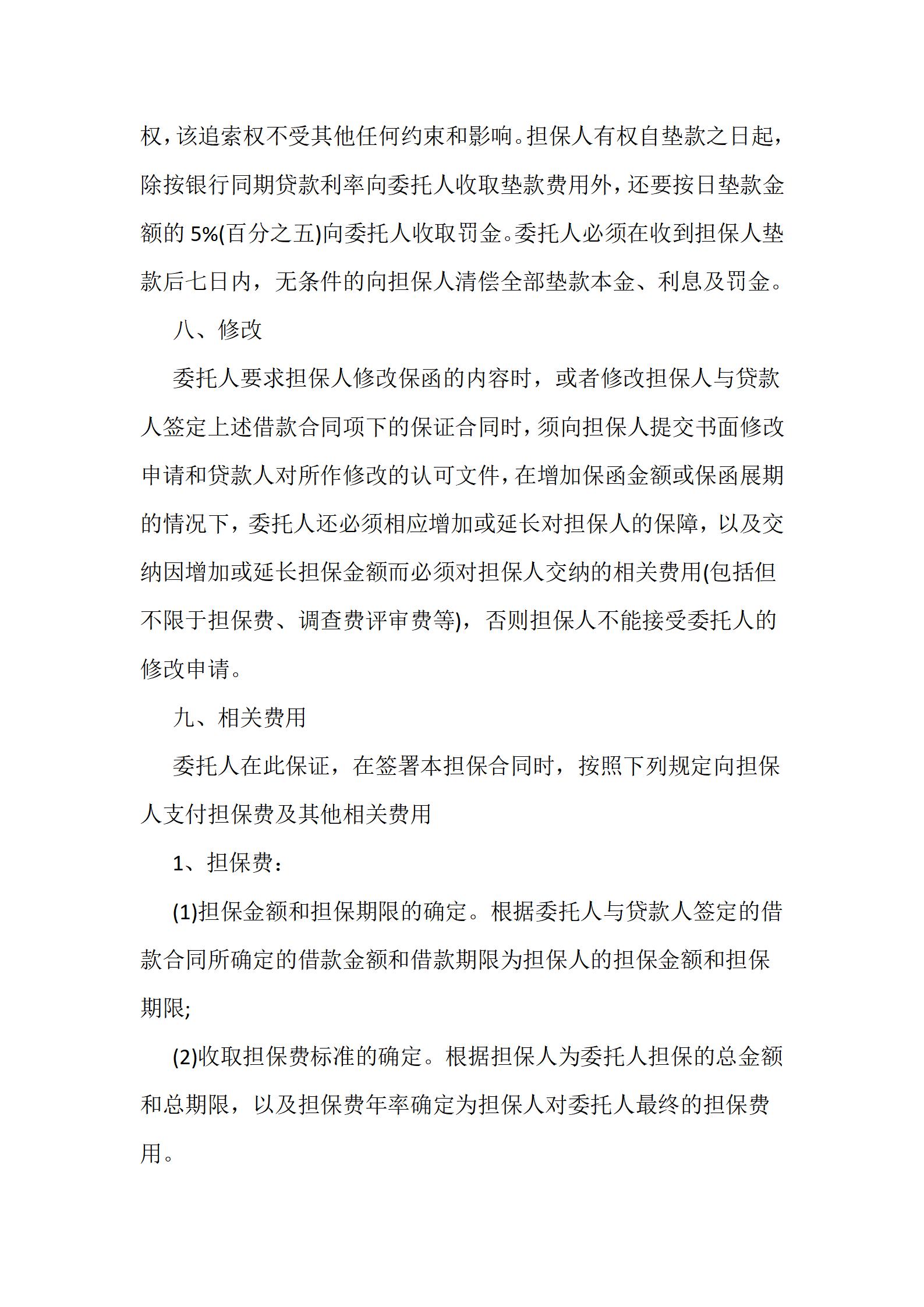 权，该追索权不受其他任何约束和影响。担保人有权自垫款之日起，除按银行同期贷款利率向委托人收取垫款费用外，还要按日垫款金额的 5%(百分之五)向委托人收取罚金。委托人必须在收到担保人垫款后七日内，无条件的向担保人清偿全部垫款本金、利息及罚金。

八、修改

委托人要求担保人修改保函的内容时，或者修改担保人与贷款人签定上述借款合同项下的保证合同时，须向担保人提交书面修改申请和贷款人对所作修改的认可文件，在增加保函金额或保函展期的情况下，委托人还必须相应增加或延长对担保人的保障，以及交纳因增加或延长担保金额而必须对担保人交纳的相关费用(包括但不限于担保费、调查费评审费等)，否则担保人不能接受委托人的修改申请。

九、相关费用

委托人在此保证，在签署本担保合同时，按照下列规定向担保人支付担保费及其他相关费用

1、担保费：

(1)担保金额和担保期限的确定。根据委托人与贷款人签定的借款合同所确定的借款金额和借款期限为担保人的担保金额和担保期限;

(2)收取担保费标准的确定。根据担保人为委托人担保的总金额和总期限，以及担保费年率确定为担保人对委托人最终的担保费用。